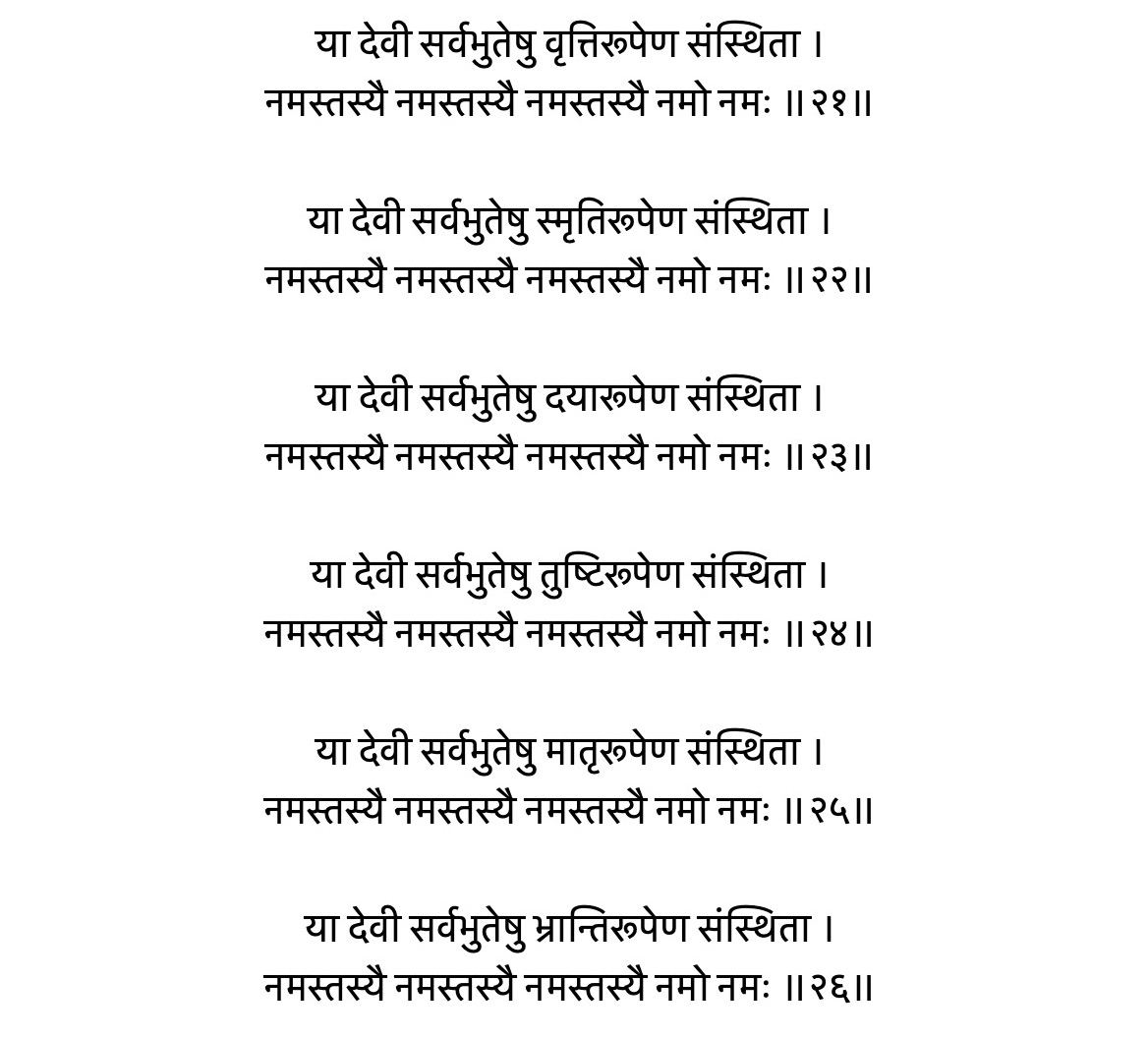 या देवी सर्वभुतेषु वृत्तिरूपेण संस्थिता ।
नमस्तस्यै नमस्तस्यै नमस्तस्यै नमो नमः ॥२१॥

या देवी सर्वभुतेषु स्मृतिरूपेण संस्थिता ।
नमस्तस्यै नमस्तस्यै नमस्तस्यै नमो नमः ॥२२॥

या देवी सर्वभुतेषु दयारूपेण संस्थिता ।
नमस्तस्यै नमस्तस्यै नमस्तस्यै नमो नमः ॥२३॥

या देवी सर्वभुतेषु तुष्टिरूपेण संस्थिता ।
नमस्तस्यै नमस्तस्यै नमस्तस्यै नमो नमः ॥२४॥

या देवी सर्वभुतेषु मातृरूपेण संस्थिता ।
नमस्तस्यै नमस्तस्यै नमस्तस्यै नमो नमः ॥२५॥

या देवी सर्वभुतेषु भ्रान्तिरूपेण संस्थिता ।
नमस्तस्यै नमस्तस्यै नमस्तस्यै नमो नमः ॥२६॥